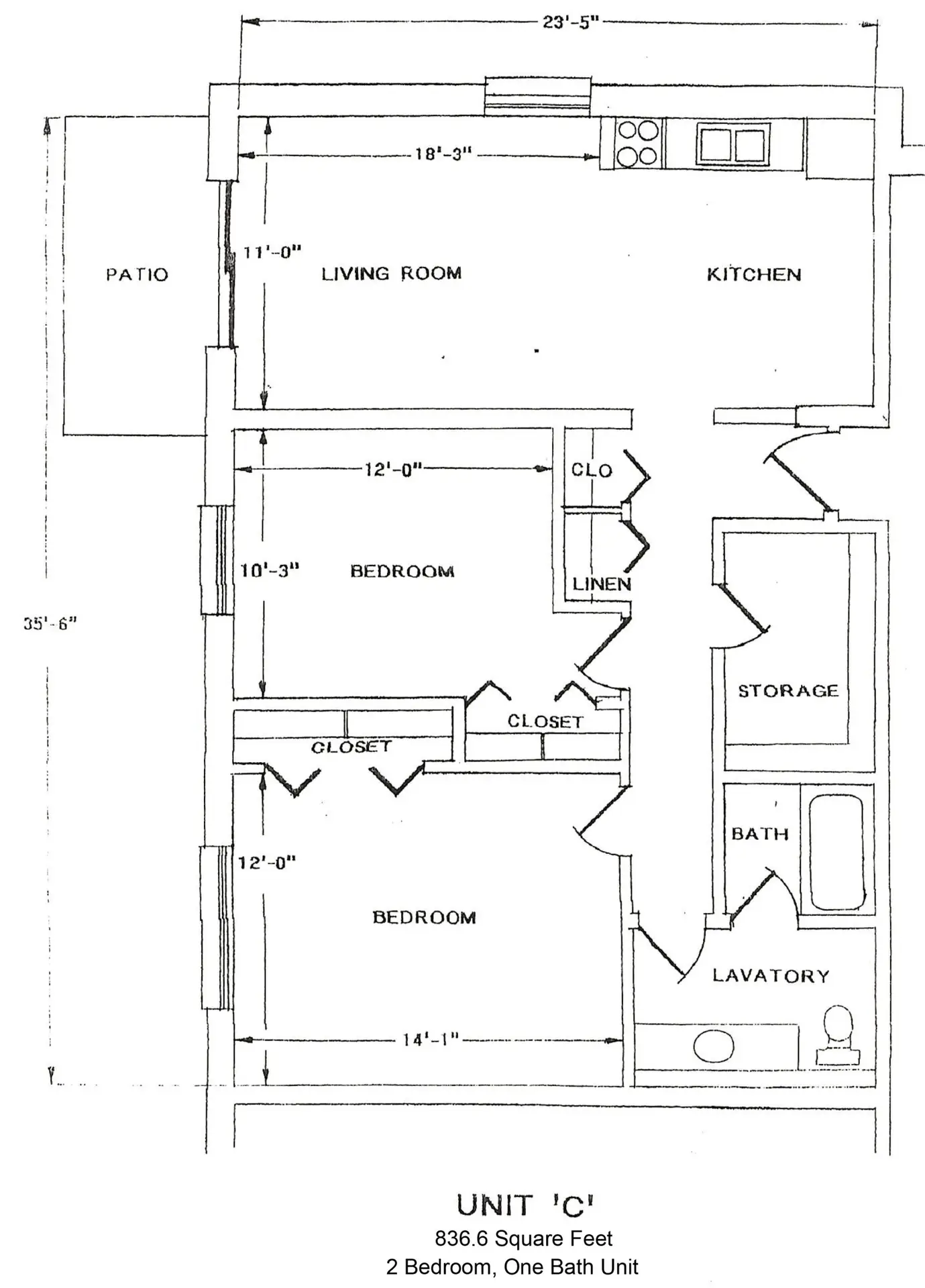 23'-5"

18'-3"

11'-0"

PATIO

LIVING ROOM

KITCHEN

12'-0"

CLO

10'-3"

BEDROOM

LINEN

35'-6"

STORAGE

CLOSET

CLOSET

BATH

12'-0"

BEDROOM

LAVATORY

14'-1"

UNIT 'C'

836.6 Square Feet

2 Bedroom, One Bath Unit